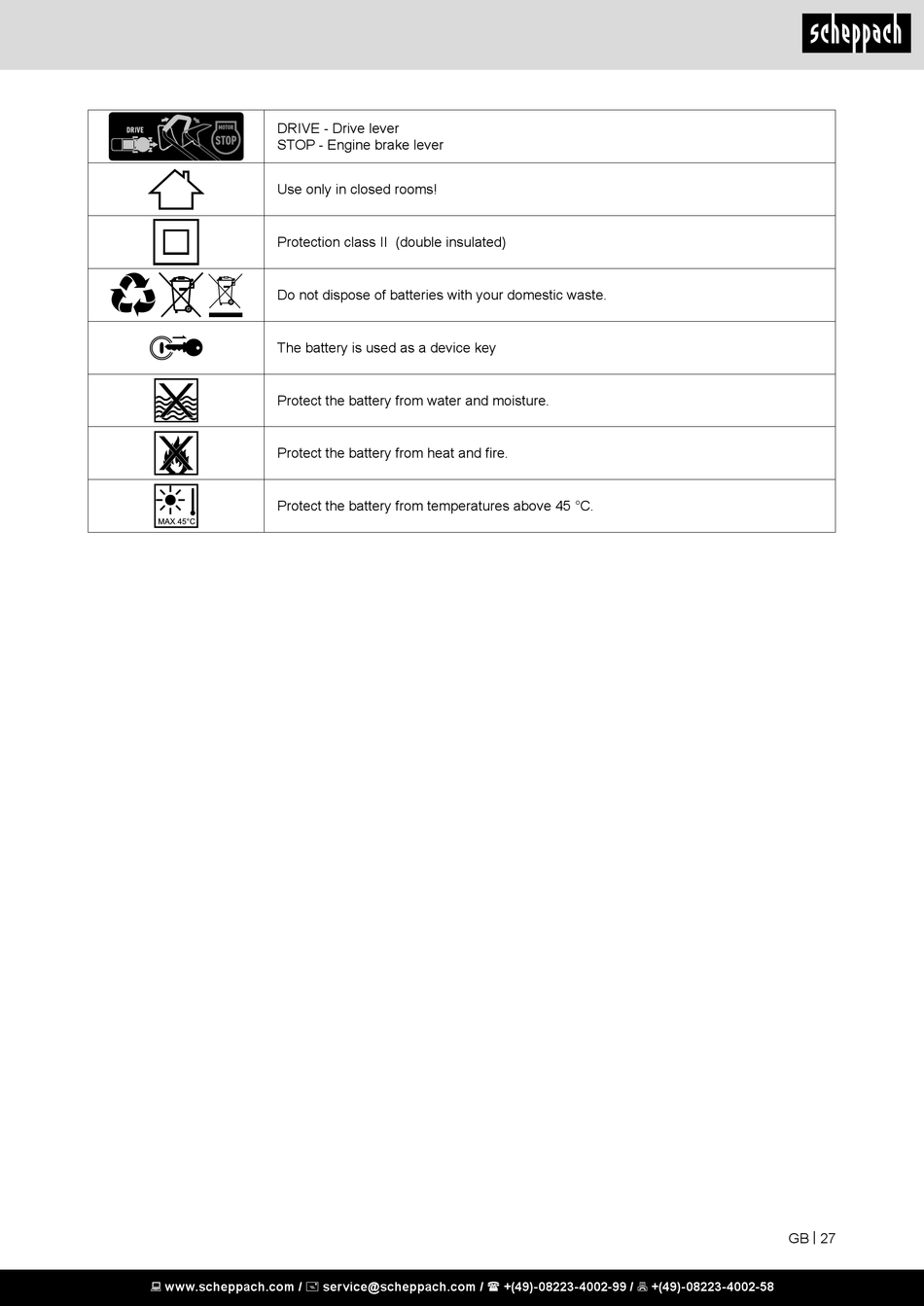 scheppach

| | |
|---|---|
| DRIVE MOTOR STOP | DRIVE - Drive lever STOP - Engine brake lever |
| | Use only in closed rooms! |
| | Protection class II (double insulated) |
| | Do not dispose of batteries with your domestic waste. |
| | The battery is used as a device key |
| | Protect the battery from water and moisture. |
| | Protect the battery from heat and fire. |
| MAX 45°C | Protect the battery from temperatures above 45 °C. |

GB | 27

www.scheppach.com / service@scheppach.com / +(49)-08223-4002-99 / +(49)-08223-4002-58